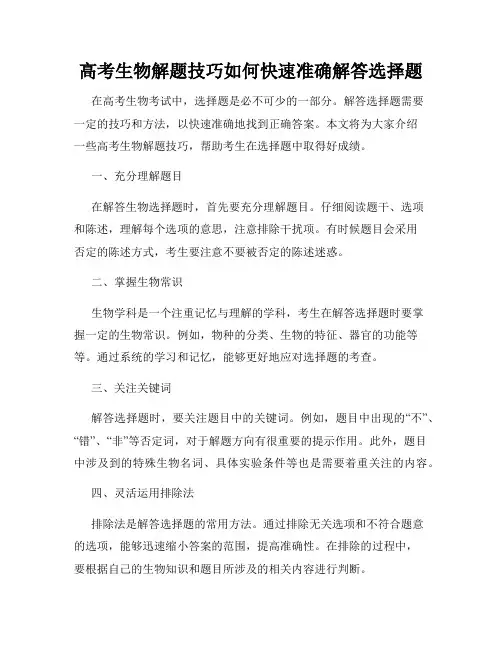 高考生物解题技巧如何快速准确解答选择题

在高考生物考试中，选择题是必不可少的一部分。解答选择题需要一定的技巧和方法，以快速准确地找到正确答案。本文将为大家介绍一些高考生物解题技巧，帮助考生在选择题中取得好成绩。

一、充分理解题目

在解答生物选择题时，首先要充分理解题目。仔细阅读题干、选项和陈述，理解每个选项的意思，注意排除干扰项。有时候题目会采用否定的陈述方式，考生要注意不要被否定的陈述迷惑。

二、掌握生物常识

生物学科是一个注重记忆与理解的学科，考生在解答选择题时要掌握一定的生物常识。例如，物种的分类、生物的特征、器官的功能等等。通过系统的学习和记忆，能够更好地应对选择题的考查。

三、关注关键词

解答选择题时，要关注题目中的关键词。例如，题目中出现的“不”、“错”、“非”等否定词，对于解题方向有很重要的提示作用。此外，题目中涉及到的特殊生物名词、具体实验条件等也是需要着重关注的内容。

四、灵活运用排除法

排除法是解答选择题的常用方法。通过排除无关选项和不符合题意的选项，能够迅速缩小答案的范围，提高准确性。在排除的过程中，要根据自己的生物知识和题目所涉及的相关内容进行判断。